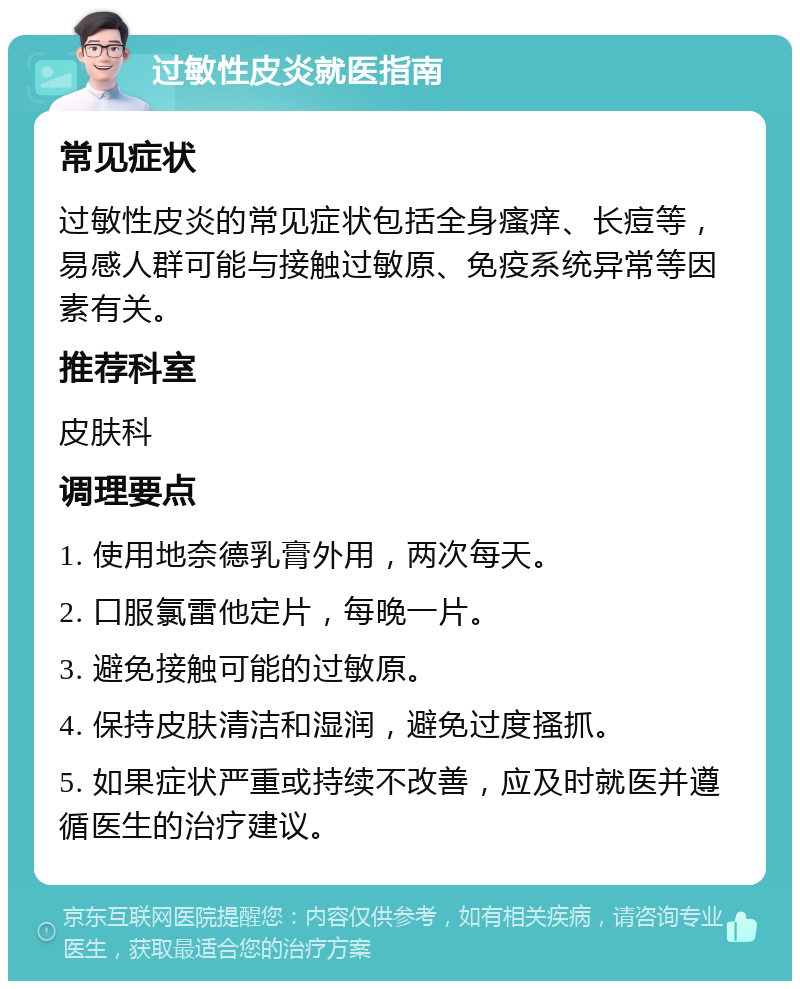 过敏性皮炎就医指南

常见症状

过敏性皮炎的常见症状包括全身瘙痒、长痘等，易感人群可能与接触过敏原、免疫系统异常等因素有关。

推荐科室

皮肤科

调理要点

1. 使用地奈德乳膏外用，两次每天。

2. 口服氯雷他定片，每晚一片。

3. 避免接触可能的过敏原。

4. 保持皮肤清洁和湿润，避免过度搔抓。

5. 如果症状严重或持续不改善，应及时就医并遵循医生的治疗建议。

京东互联网医院提醒您：内容仅供参考，如有相关疾病，请咨询专业医生，获取最适合您的治疗方案